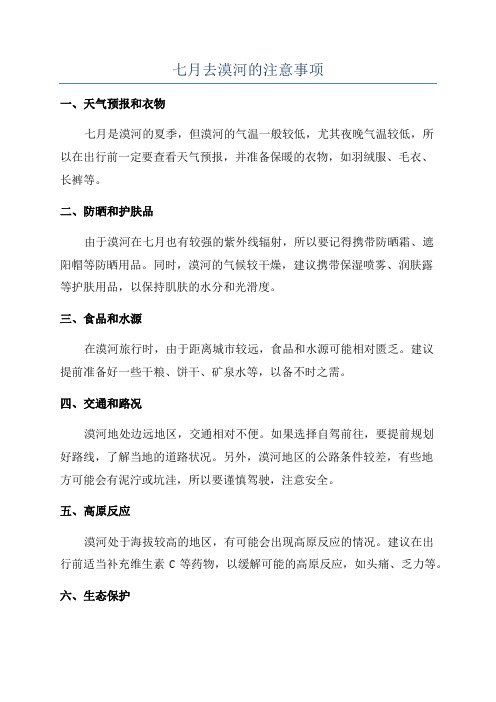 七月去漠河的注意事项

一、天气预报和衣物

七月是漠河的夏季，但漠河的气温一般较低，尤其夜晚气温较低，所以在出行前一定要查看天气预报，并准备保暖的衣物，如羽绒服、毛衣、长裤等。

二、防晒和护肤品

由于漠河在七月也有较强的紫外线辐射，所以要记得携带防晒霜、遮阳帽等防晒用品。同时，漠河的气候较干燥，建议携带保湿喷雾、润肤露等护肤用品，以保持肌肤的水分和光滑度。

三、食品和水源

在漠河旅行时，由于距离城市较远，食品和水源可能相对匮乏。建议提前准备好一些干粮、饼干、矿泉水等，以备不时之需。

四、交通和路况

漠河地处边远地区，交通相对不便。如果选择自驾前往，要提前规划好路线，了解当地的道路状况。另外，漠河地区的公路条件较差，有些地方可能会有泥泞或坑洼，所以要谨慎驾驶，注意安全。

五、高原反应

漠河处于海拔较高的地区，有可能会出现高原反应的情况。建议在出行前适当补充维生素 C 等药物，以缓解可能的高原反应，如头痛、乏力等。

六、生态保护